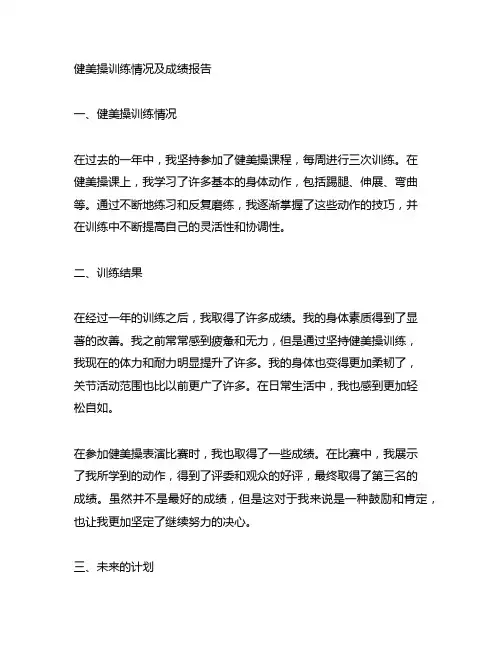 健美操训练情况及成绩报告

一、健美操训练情况

在过去的一年中，我坚持参加了健美操课程，每周进行三次训练。在健美操课上，我学习了许多基本的身体动作，包括踢腿、伸展、弯曲等。通过不断地练习和反复磨练，我逐渐掌握了这些动作的技巧，并在训练中不断提高自己的灵活性和协调性。

二、训练结果

在经过一年的训练之后，我取得了许多成绩。我的身体素质得到了显著的改善。我之前常常感到疲惫和无力，但是通过坚持健美操训练，我现在的体力和耐力明显提升了许多。我的身体也变得更加柔韧了，关节活动范围也比以前更广了许多。在日常生活中，我也感到更加轻松自如。

在参加健美操表演比赛时，我也取得了一些成绩。在比赛中，我展示了我所学到的动作，得到了评委和观众的好评，最终取得了第三名的成绩。虽然并不是最好的成绩，但是这对于我来说是一种鼓励和肯定，也让我更加坚定了继续努力的决心。

三、未来的计划